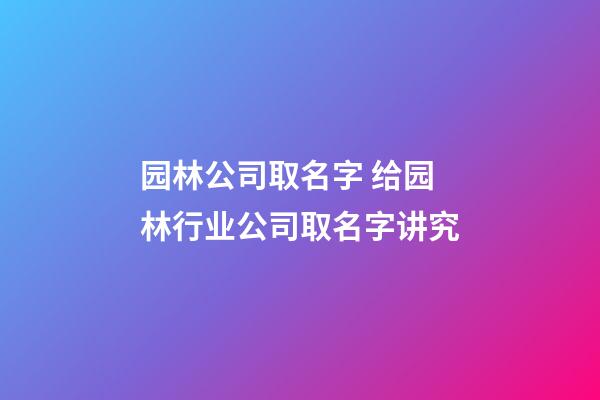 园林公司取名字 给园林行业公司取名字讲究